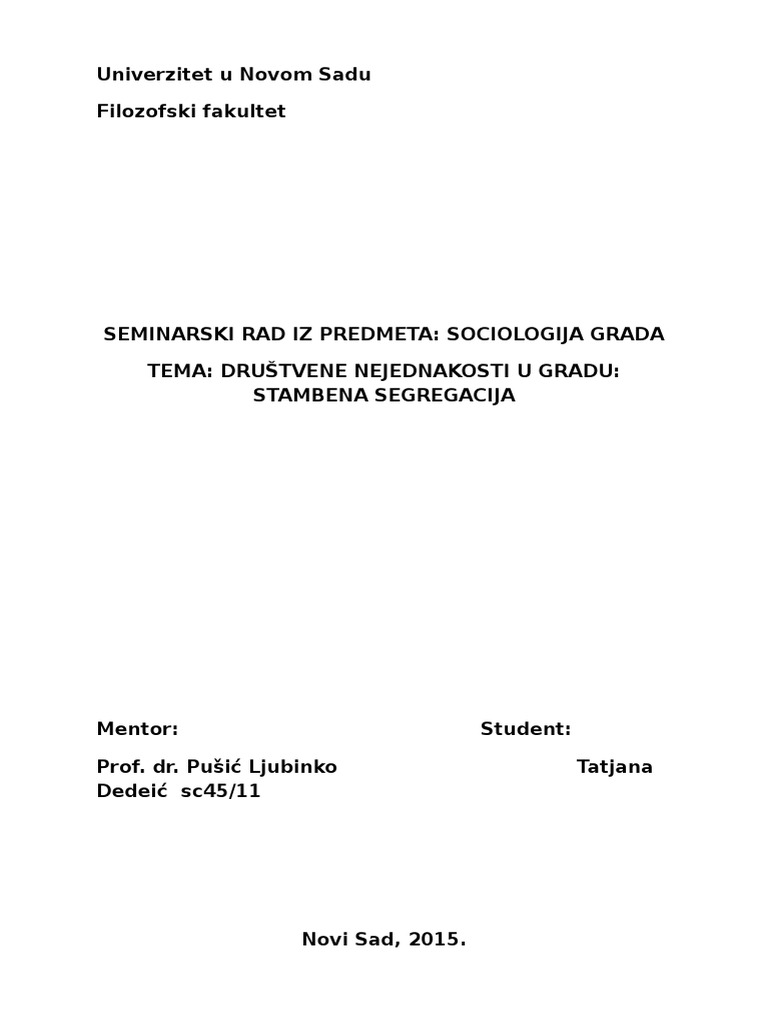 Univerzitet u Novom Sadu

Filozofski fakultet

SEMINARSKI RAD IZ PREDMETA: SOCIOLOGIJA GRADA

TEMA: DRUŠTVENE NEJEDNAKOSTI U GRADU: STAMBENA SEGREGACIJA

Mentor: Student:

Prof. dr. Pušić Ljubinko Tatjana Dedeić sc45/11

Novi Sad, 2015.